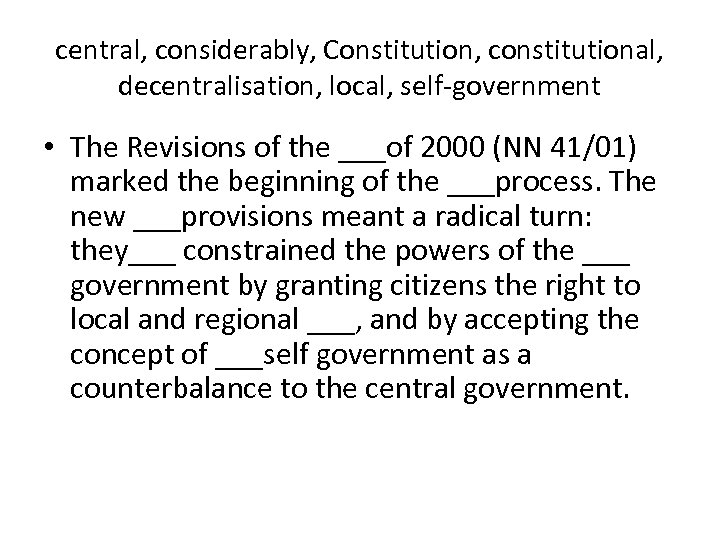 central, considerably, Constitution, constitutional, decentralisation, local, self-government

• The Revisions of the ___of 2000 (NN 41/01) marked the beginning of the ___process. The new ___provisions meant a radical turn: they___ constrained the powers of the ___ government by granting citizens the right to local and regional ___, and by accepting the concept of ___self government as a counterbalance to the central government.